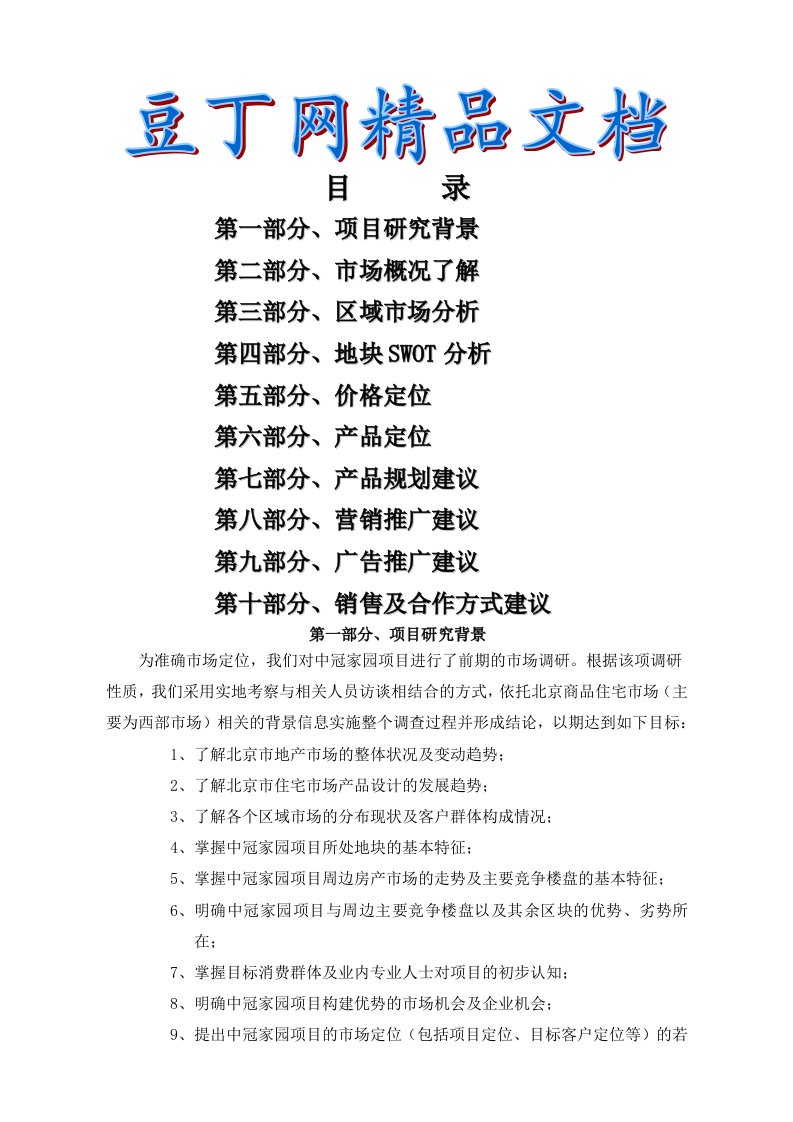 豆丁网精品文档

目　　录

第一部分、项目研究背景

第二部分、市场概况了解

第三部分、区域市场分析

第四部分、地块SWOT分析

第五部分、价格定位

第六部分、产品定位

第七部分、产品规划建议

第八部分、营销推广建议

第九部分、广告推广建议

第十部分、销售及合作方式建议

第一部分、项目研究背景

为准确市场定位，我们对中冠家园项目进行了前期的市场调研。根据该项调研性质，我们采用实地考察与相关人员访谈相结合的方式，依托北京商品住宅市场（主要为西部市场）相关的背景信息实施整个调查过程并形成结论，以期达到如下目标：

1、了解北京市地产市场的整体状况及变动趋势；

2、了解北京市住宅市场产品设计的发展趋势；

3、了解各个区域市场的分布现状及客户群体构成情况；

4、掌握中冠家园项目所处地块的基本特征；

5、掌握中冠家园项目周边房产市场的走势及主要竞争楼盘的基本特征；

6、明确中冠家园项目与周边主要竞争楼盘以及其余区块的优势、劣势所在；

7、掌握目标消费群体及业内专业人士对项目的初步认知；

8、明确中冠家园项目构建优势的市场机会及企业机会；

9、提出中冠家园项目的市场定位（包括项目定位、目标客户定位等）的若